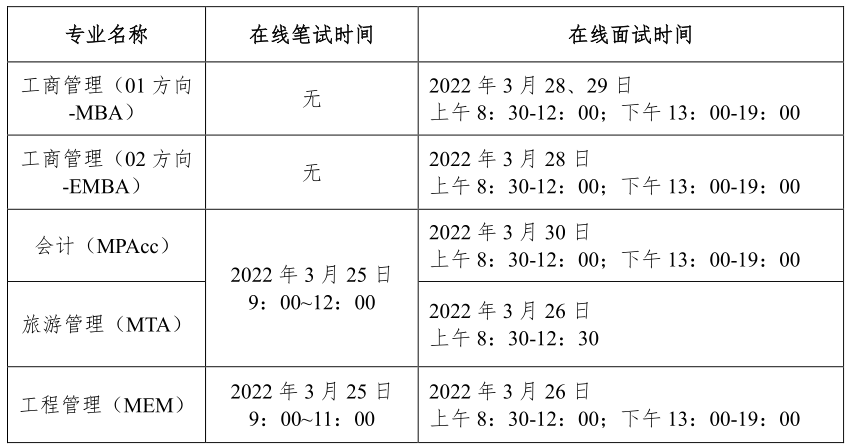 | 专业名称 | 在线笔试时间 | 在线面试时间 |
|---|---|---|
| 工商管理（01 方向-MBA） | 无 | 2022 年 3 月 28、29 日 上午 8：30-12：00；下午 13：00-19：00 |
| 工商管理（02 方向-EMBA） | 无 | 2022 年 3 月 28 日 上午 8：30-12：00；下午 13：00-19：00 |
| 会计（MPAcc） | 2022 年 3 月 25 日 9：00~12：00 | 2022 年 3 月 30 日 上午 8：30-12：00；下午 13：00-19：00 |
| 旅游管理（MTA） | 2022 年 3 月 25 日 9：00~12：00 | 2022 年 3 月 26 日 上午 8：30-12：30 |
| 工程管理（MEM） | 2022 年 3 月 25 日 9：00~11：00 | 2022 年 3 月 26 日 上午 8：30-12：00；下午 13：00-19：00 |